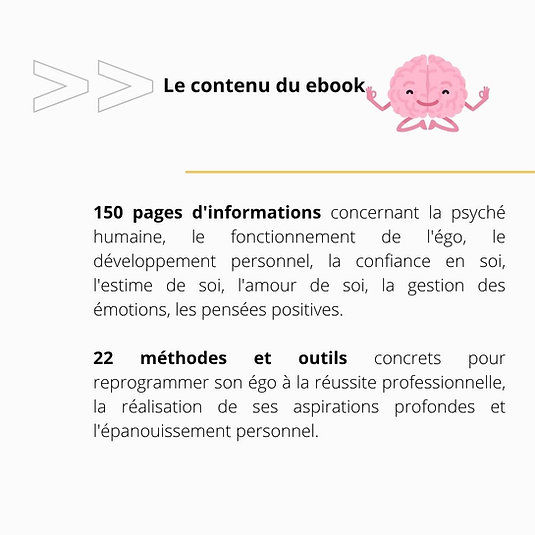 Le contenu du ebook

150 pages d'informations concernant la psyché humaine, le fonctionnement de l'égo, le développement personnel, la confiance en soi, l'estime de soi, l'amour de soi, la gestion des émotions, les pensées positives.

22 méthodes et outils concrets pour reprogrammer son égo à la réussite professionnelle, la réalisation de ses aspirations profondes et l'épanouissement personnel.